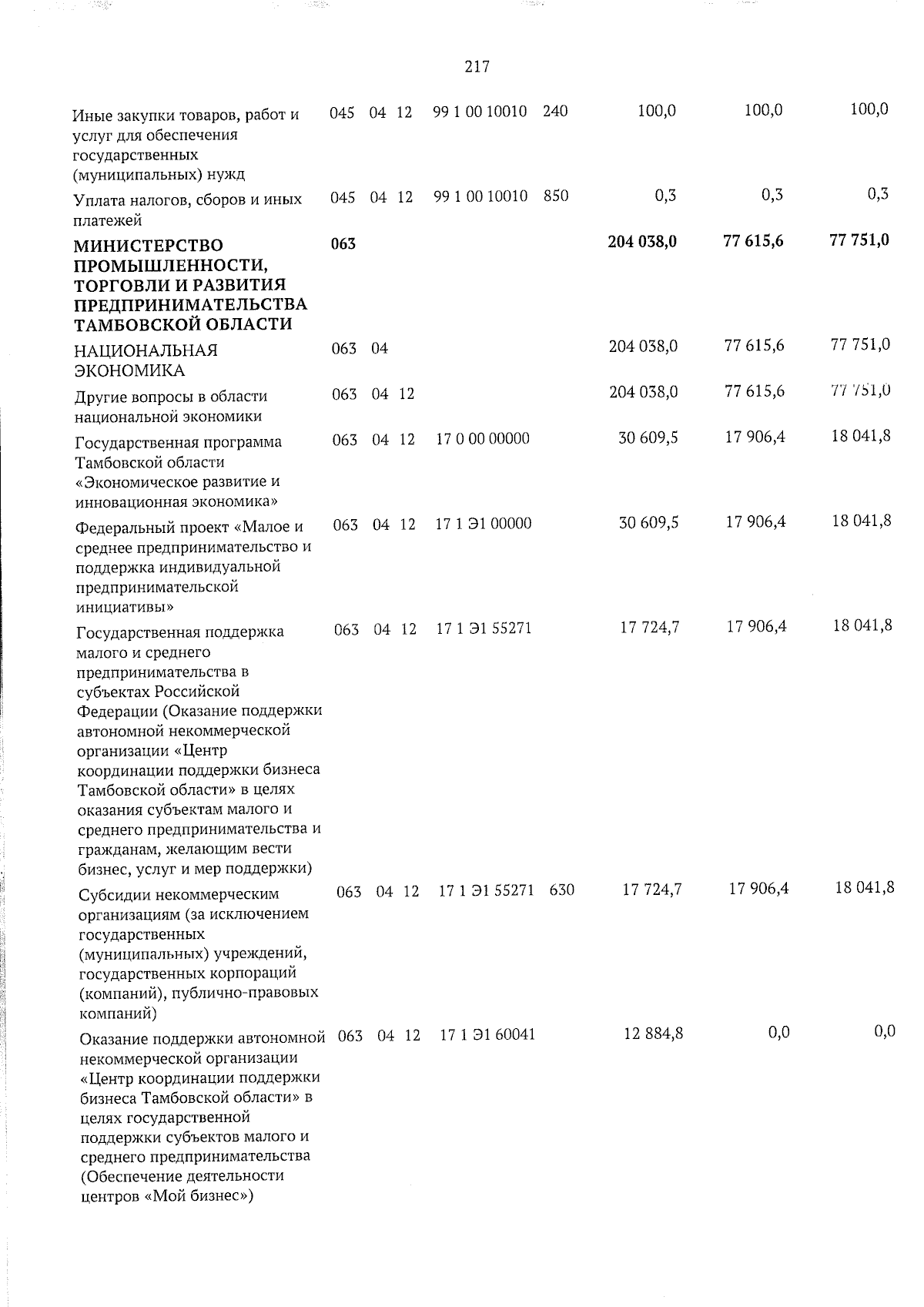 217

| Иные закупки товаров, работ и услуг для обеспечения государственных (муниципальных) нужд | 045 | 04 | 12 | 99 1 00 10010 | 240 | 100,0 | 100,0 | 100,0 |
|---|---|---|---|---|---|---|---|---|
| Уплата налогов, сборов и иных платежей | 045 | 04 | 12 | 99 1 00 10010 | 850 | 0,3 | 0,3 | 0,3 |
| МИНИСТЕРСТВО ПРОМЫШЛЕННОСТИ, ТОРГОВЛИ И РАЗВИТИЯ ПРЕДПРИНИМАТЕЛЬСТВА ТАМБОВСКОЙ ОБЛАСТИ | 063 | | | | | 204 038,0 | 77 615,6 | 77 751,0 |
| НАЦИОНАЛЬНАЯ ЭКОНОМИКА | 063 | 04 | | | | 204 038,0 | 77 615,6 | 77 751,0 |
| Другие вопросы в области национальной экономики | 063 | 04 | 12 | | | 204 038,0 | 77 615,6 | 77 751,0 |
| Государственная программа Тамбовской области «Экономическое развитие и инновационная экономика» | 063 | 04 | 12 | 17 0 00 00000 | | 30 609,5 | 17 906,4 | 18 041,8 |
| Федеральный проект «Малое и среднее предпринимательство и поддержка индивидуальной предпринимательской инициативы» | 063 | 04 | 12 | 17 1 Э1 00000 | | 30 609,5 | 17 906,4 | 18 041,8 |
| Государственная поддержка малого и среднего предпринимательства в субъектах Российской Федерации (Оказание поддержки автономной некоммерческой организации «Центр координации поддержки бизнеса Тамбовской области» в целях оказания субъектам малого и среднего предпринимательства и гражданам, желающим вести бизнес, услуг и мер поддержки) | 063 | 04 | 12 | 17 1 Э1 55271 | | 17 724,7 | 17 906,4 | 18 041,8 |
| Субсидии некоммерческим организациям (за исключением государственных (муниципальных) учреждений, государственных корпораций (компаний), публично-правовых компаний) | 063 | 04 | 12 | 17 1 Э1 55271 | 630 | 17 724,7 | 17 906,4 | 18 041,8 |
| Оказание поддержки автономной некоммерческой организации «Центр координации поддержки бизнеса Тамбовской области» в целях государственной поддержки субъектов малого и среднего предпринимательства (Обеспечение деятельности центров «Мой бизнес») | 063 | 04 | 12 | 17 1 Э1 60041 | | 12 884,8 | 0,0 | 0,0 |